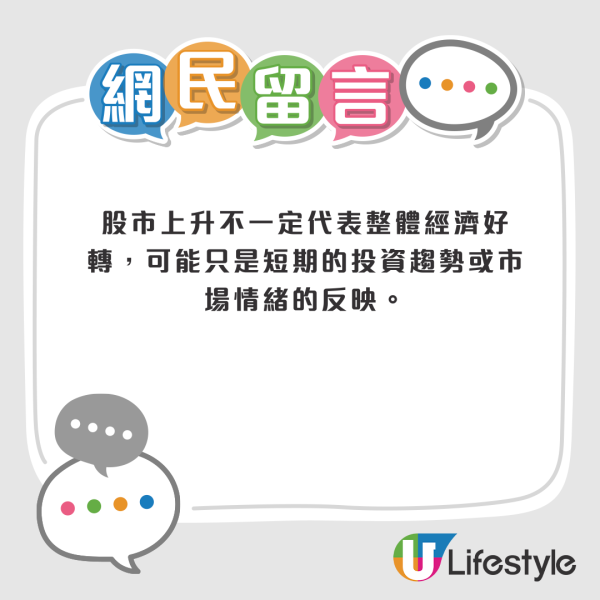 網民留言

股市上升不一定代表整體經濟好轉，可能只是短期的投資趨勢或市場情緒的反映。

U Lifestyle